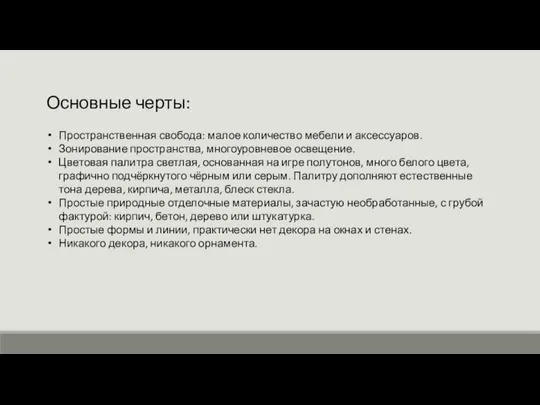 Основные черты:

• Пространственная свобода: малое количество мебели и аксессуаров.
• Зонирование пространства, многоуровневое освещение.
• Цветовая палитра светлая, основанная на игре полутонов, много белого цвета, графично подчёркнутого чёрным или серым. Палитру дополняют естественные тона дерева, кирпича, металла, блеск стекла.
• Простые природные отделочные материалы, зачастую необработанные, с грубой фактурой: кирпич, бетон, дерево или штукатурка.
• Простые формы и линии, практически нет декора на окнах и стенах.
• Никакого декора, никакого орнамента.